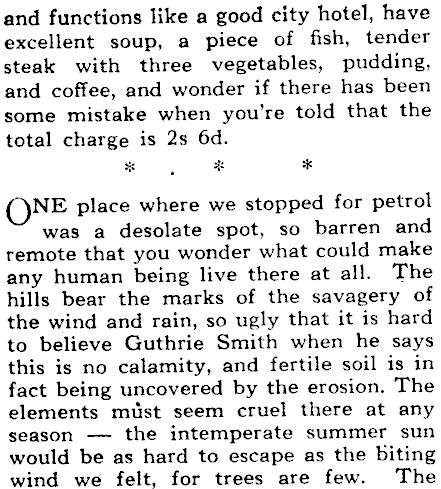 and functions like a good city hotel, have excellent soup, a piece of fish, tender steak with three vegetables, pudding, and coffee, and wonder if there has been some mistake when you're told that the total charge is 2s 6d.

* . * *

ONE place where we stopped for petrol was a desolate spot, so barren and remote that you wonder what could make any human being live there at all. The hills bear the marks of the savagery of the wind and rain, so ugly that it is hard to believe Guthrie Smith when he says this is no calamity, and fertile soil is in fact being uncovered by the erosion. The elements must seem cruel there at any season — the intemperate summer sun would be as hard to escape as the biting wind we felt, for trees are few. The